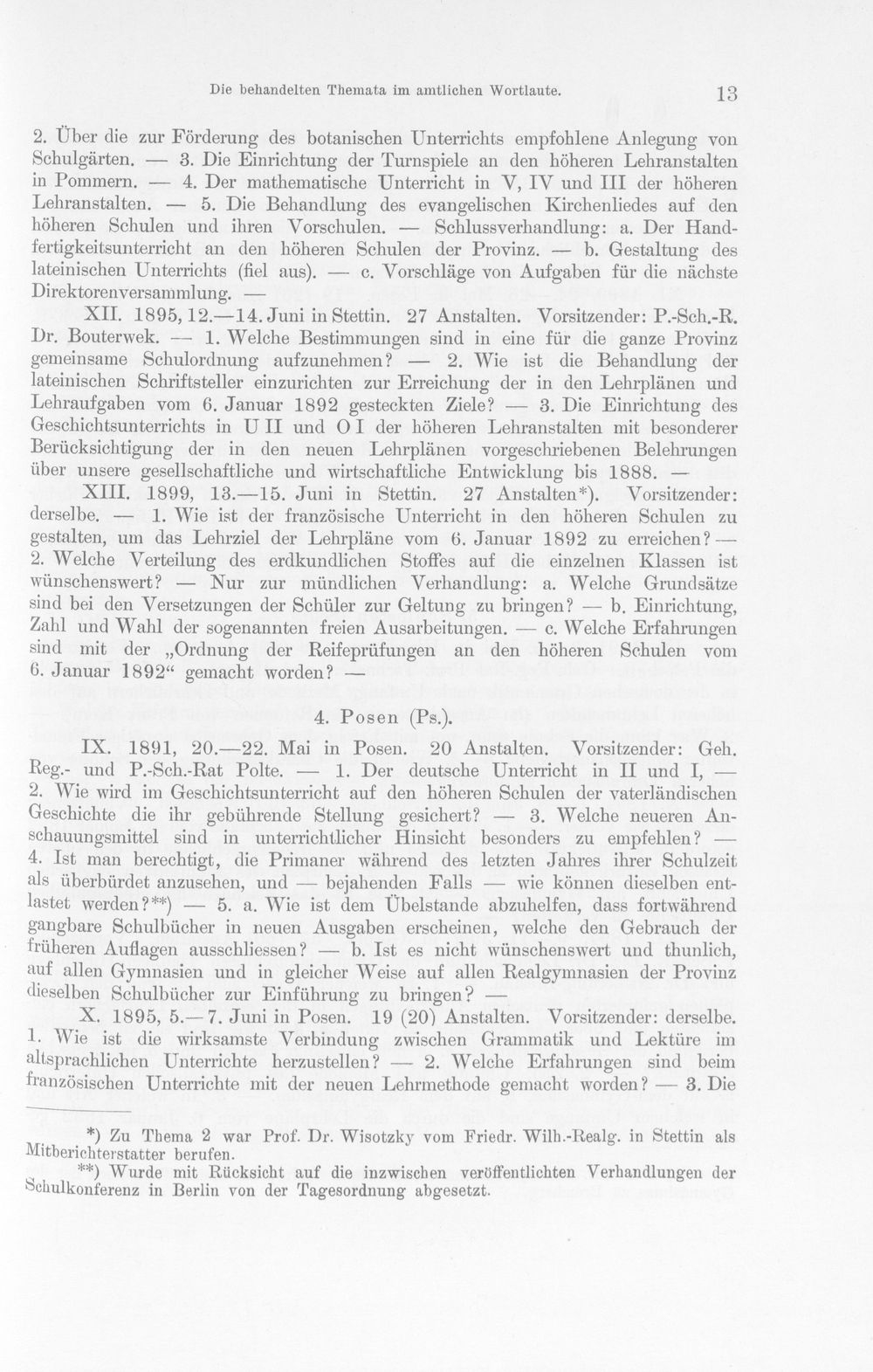 Die behandelten Themata im amtlichen Wortlaute. 13

2. Über die zur Förderung des botanischen Unterrichts empfohlene Anlegung von Schulgärten. — 3. Die Einrichtung der Turnspiele an den höheren Lehranstalten in Pommern. — 4. Der mathematische Unterricht in V, IV und III der höheren Lehranstalten. — 5. Die Behandlung des evangelischen Kirchenliedes auf den höheren Schulen und ihren Vorschulen. — Schlussverhandlung: a. Der Handfertigkeitsunterricht an den höheren Schulen der Provinz. — b. Gestaltung des lateinischen Unterrichts (fiel aus). — c. Vorschläge von Aufgaben für die nächste Direktorenversammlung. —

XII. 1895, 12.—14. Juni in Stettin. 27 Anstalten. Vorsitzender: P.-Sch.-R. Dr. Bouterwek. — 1. Welche Bestimmungen sind in eine für die ganze Provinz gemeinsame Schulordnung aufzunehmen? — 2. Wie ist die Behandlung der lateinischen Schriftsteller einzurichten zur Erreichung der in den Lehrplänen und Lehraufgaben vom 6. Januar 1892 gesteckten Ziele? — 3. Die Einrichtung des Geschichtsunterrichts in U II und O I der höheren Lehranstalten mit besonderer Berücksichtigung der in den neuen Lehrplänen vorgeschriebenen Belehrungen über unsere gesellschaftliche und wirtschaftliche Entwicklung bis 1888. —

XIII. 1899, 13.—15. Juni in Stettin. 27 Anstalten*). Vorsitzender: derselbe. — 1. Wie ist der französische Unterricht in den höheren Schulen zu gestalten, um das Lehrziel der Lehrpläne vom 6. Januar 1892 zu erreichen? — 2. Welche Verteilung des erdkundlichen Stoffes auf die einzelnen Klassen ist wünschenswert? — Nur zur mündlichen Verhandlung: a. Welche Grundsätze sind bei den Versetzungen der Schüler zur Geltung zu bringen? — b. Einrichtung, Zahl und Wahl der sogenannten freien Ausarbeitungen. — c. Welche Erfahrungen sind mit der „Ordnung der Reifeprüfungen an den höheren Schulen vom 6. Januar 1892“ gemacht worden? —

4. Posen (Ps.).

IX. 1891, 20.—22. Mai in Posen. 20 Anstalten. Vorsitzender: Geh. Reg.- und P.-Sch.-Rat Polte. — 1. Der deutsche Unterricht in II und I, — 2. Wie wird im Geschichtsunterricht auf den höheren Schulen der vaterländischen Geschichte die ihr gebührende Stellung gesichert? — 3. Welche neueren Anschauungsmittel sind in unterrichtlicher Hinsicht besonders zu empfehlen? — 4. Ist man berechtigt, die Primaner während des letzten Jahres ihrer Schulzeit als überbürdet anzusehen, und — bejahenden Falls — wie können dieselben entlastet werden?**) — 5. a. Wie ist dem Übelstande abzuhelfen, dass fortwährend gangbare Schulbücher in neuen Ausgaben erscheinen, welche den Gebrauch der früheren Auflagen ausschliessen? — b. Ist es nicht wünschenswert und thunlich, auf allen Gymnasien und in gleicher Weise auf allen Realgymnasien der Provinz dieselben Schulbücher zur Einführung zu bringen? —

X. 1895, 5.—7. Juni in Posen. 19 (20) Anstalten. Vorsitzender: derselbe. 1. Wie ist die wirksamste Verbindung zwischen Grammatik und Lektüre im altsprachlichen Unterrichte herzustellen? — 2. Welche Erfahrungen sind beim französischen Unterrichte mit der neuen Lehrmethode gemacht worden? — 3. Die

*) Zu Thema 2 war Prof. Dr. Wisotzky vom Friedr. Wilh.-Realg. in Stettin als Mitberichterstatter berufen.

**) Wurde mit Rücksicht auf die inzwischen veröffentlichten Verhandlungen der Schulkonferenz in Berlin von der Tagesordnung abgesetzt.